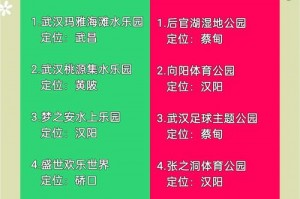 1.武汉玛雅海滩水乐园
定位：武昌

2.武汉桃源集水乐园
定位：黄陂

3.梦之安水上乐园
定位：汉阳

4.盛世欢乐世界
定位：硚口

1.后官湖湿地公园
定位：蔡甸

2.向阳体育公园
定位：汉阳

3.武汉足球主题公园
定位：蔡甸

4.张之洞体育公园
定位：汉阳